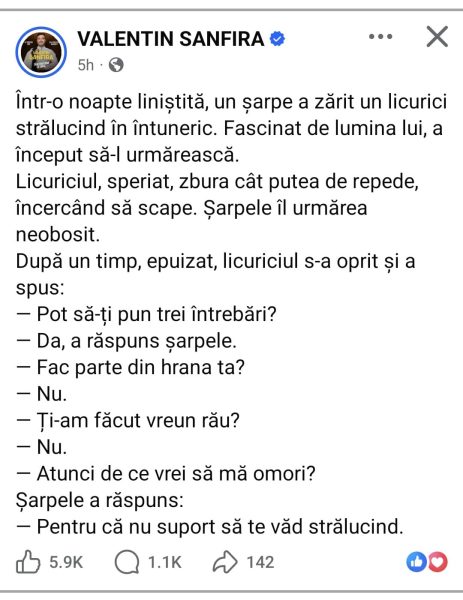 VALENTIN SANFIRA
5h ·

Într-o noapte liniștită, un șarpe a zărit un licurici strălucind în întuneric. Fascinat de lumina lui, a început să-l urmărească.
Licuriciul, speriat, zbura cât putea de repede, încercând să scape. Șarpele îl urmărea neobosit.
După un timp, epuizat, licuriciul s-a oprit și a spus:
— Pot să-ți pun trei întrebări?
— Da, a răspuns șarpele.
— Fac parte din hrana ta?
— Nu.
— Ți-am făcut vreun rău?
— Nu.
— Atunci de ce vrei să mă omori?
Șarpele a răspuns:
— Pentru că nu suport să te văd strălucind.

5.9K 1.1K 142